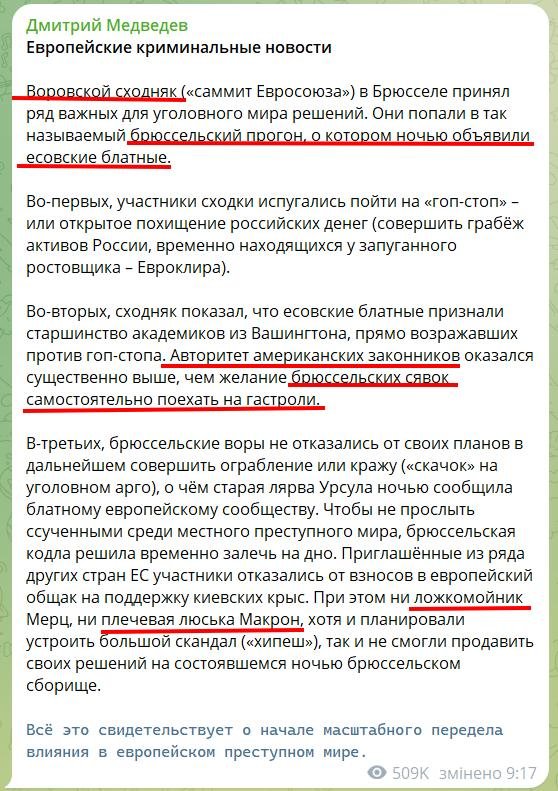 Дмитрий Медведев
Европейские криминальные новости

Воровской сходняк («саммит Евросоюза») в Брюсселе принял ряд важных для уголовного мира решений. Они попали в так называемый брюссельский прогон, о котором ночью объявили есовские блатные.

Во-первых, участники сходки испугались пойти на «гоп-стоп» – или открытое похищение российских денег (совершить грабёж активов России, временно находящихся у запуганного ростовщика – Евроклира).

Во-вторых, сходняк показал, что есовские блатные признали старшинство академиков из Вашингтона, прямо возражавших против гоп-стопа. Авторитет американских законников оказался существенно выше, чем желание брюссельских сявок самостоятельно поехать на гастроли.

В-третьих, брюссельские воры не отказались от своих планов в дальнейшем совершить ограбление или кражу («скачок» на уголовном арго), о чём старая лярва Урсула ночью сообщила блатному европейскому сообществу. Чтобы не прослыть ссученными среди местного преступного мира, брюссельская кодла решила временно залечь на дно. Приглашённые из ряда других стран ЕС участники отказались от взносов в европейский общак на поддержку киевских крыс. При этом ни ложкомойник Мерц, ни плечевая люська Макрон, хотя и планировали устроить большой скандал («хипеш»), так и не смогли продавить своих решений на состоявшемся ночью брюссельском сборище.

Всё это свидетельствует о начале масштабного передела влияния в европейском преступном мире.

509K змінено 9:17